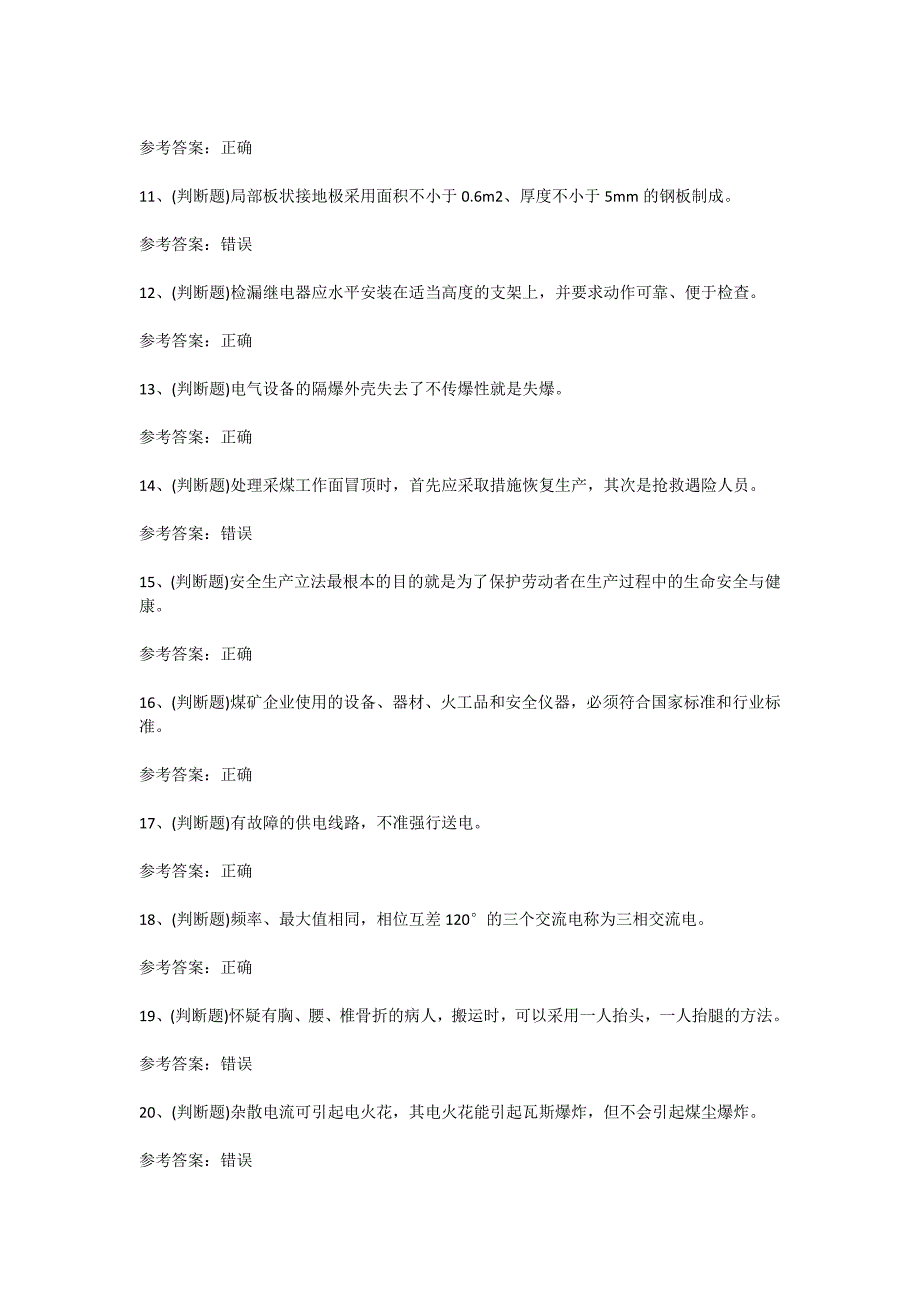 参考答案：正确

11、(判断题)局部板状接地极采用面积不小于 0.6m2、厚度不小于 5mm 的钢板制成。

参考答案：错误

12、(判断题)检漏继电器应水平安装在适当高度的支架上，并要求动作可靠、便于检查。

参考答案：正确

13、(判断题)电气设备的隔爆外壳失去了不传爆性就是失爆。

参考答案：正确

14、(判断题)处理采煤工作面冒顶时，首先应采取措施恢复生产，其次是抢救遇险人员。

参考答案：错误

15、(判断题)安全生产立法最根本的目的就是为了保护劳动者在生产过程中的生命安全与健康。

参考答案：正确

16、(判断题)煤矿企业使用的设备、器材、火工品和安全仪器，必须符合国家标准和行业标准。

参考答案：正确

17、(判断题)有故障的供电线路，不准强行送电。

参考答案：正确

18、(判断题)频率、最大值相同，相位互差 120°的三个交流电称为三相交流电。

参考答案：正确

19、(判断题)怀疑有胸、腰、椎骨折的病人，搬运时，可以采用一人抬头，一人抬腿的方法。

参考答案：错误

20、(判断题)杂散电流可引起电火花，其电火花能引起瓦斯爆炸，但不会引起煤尘爆炸。

参考答案：错误